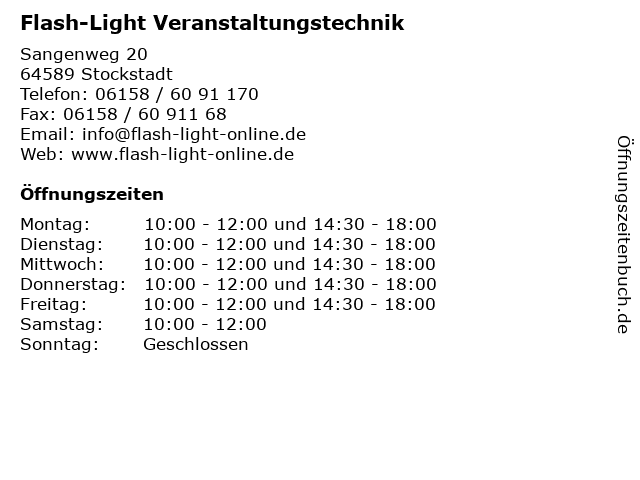 Flash-Light Veranstaltungstechnik

Sangenweg 20
64589 Stockstadt
Telefon: 06158 / 60 91 170
Fax: 06158 / 60 911 68
Email: info@flash-light-online.de
Web: www.flash-light-online.de

Öffnungszeiten

| | |
|---|---|
| Montag: | 10:00 - 12:00 und 14:30 - 18:00 |
| Dienstag: | 10:00 - 12:00 und 14:30 - 18:00 |
| Mittwoch: | 10:00 - 12:00 und 14:30 - 18:00 |
| Donnerstag: | 10:00 - 12:00 und 14:30 - 18:00 |
| Freitag: | 10:00 - 12:00 und 14:30 - 18:00 |
| Samstag: | 10:00 - 12:00 |
| Sonntag: | Geschlossen |

Öffnungszeitenbuch.de